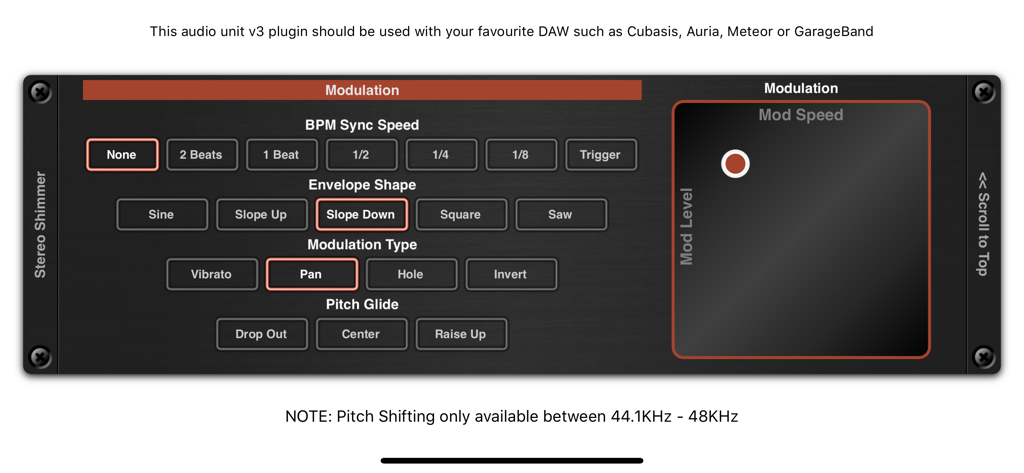 This audio unit v3 plugin should be used with your favourite DAW such as Cubasis, Auria, Meteor or GarageBand

Stereo Shimmer

Modulation

BPM Sync Speed

None 2 Beats 1 Beat 1/2 1/4 1/8 Trigger

Envelope Shape

Sine Slope Up Slope Down Square Saw

Modulation Type

Vibrato Pan Hole Invert

Pitch Glide

Drop Out Center Raise Up

Modulation

Mod Speed

Mod Level

<< Scroll to Top

NOTE: Pitch Shifting only available between 44.1KHz - 48KHz